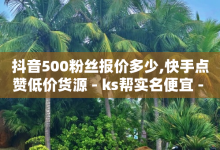 抖音500粉丝报价多少,快手点赞低价货源 - ks帮实名便宜 -